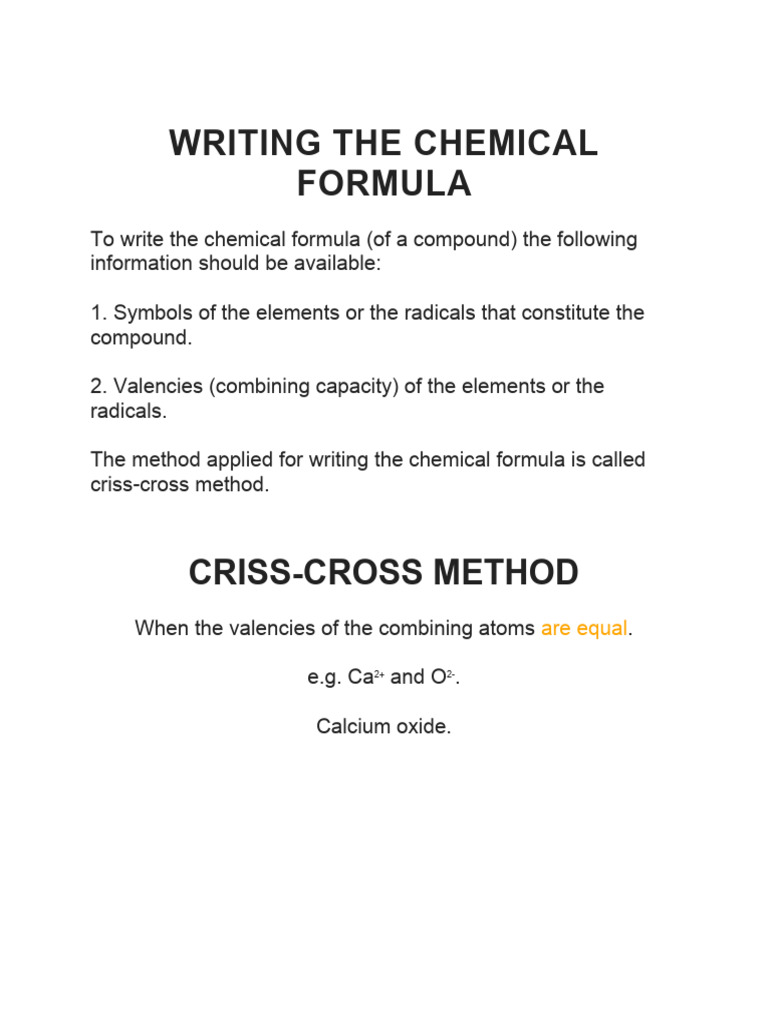 WRITING THE CHEMICAL FORMULA

To write the chemical formula (of a compound) the following information should be available:

1. Symbols of the elements or the radicals that constitute the compound.

2. Valencies (combining capacity) of the elements or the radicals.

The method applied for writing the chemical formula is called criss-cross method.

CRISS-CROSS METHOD

When the valencies of the combining atoms are equal.

e.g. $Ca^{2+}$ and $O^{2-}$.

Calcium oxide.